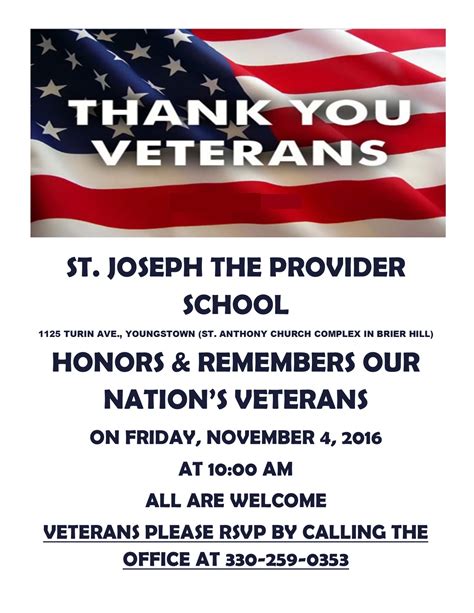 THANK YOU VETERANS

ST. JOSEPH THE PROVIDER SCHOOL

1125 TURIN AVE., YOUNGSTOWN (ST. ANTHONY CHURCH COMPLEX IN BRIER HILL)

HONORS & REMEMBERS OUR NATION'S VETERANS

ON FRIDAY, NOVEMBER 4, 2016

AT 10:00 AM

ALL ARE WELCOME

VETERANS PLEASE RSVP BY CALLING THE OFFICE AT 330-259-0353